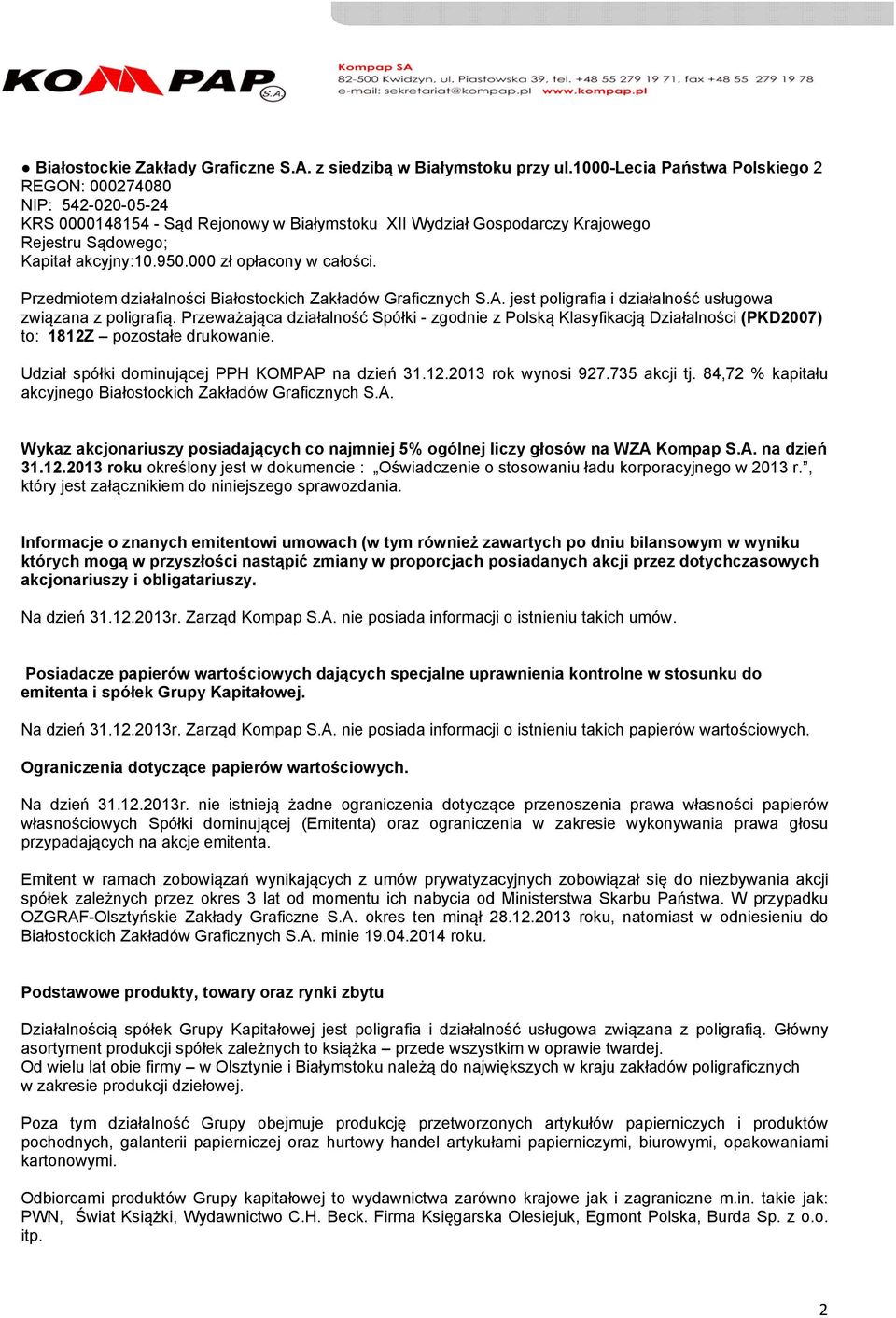 KOMPAP S.A.

Kompap SA
82-500 Kwidzyn, ul. Piastowska 39, tel. +48 55 279 19 71, fax +48 55 279 19 78
e-mail: sekretariat@kompap.pl www.kompap.pl

● Białostockie Zakłady Graficzne S.A. z siedzibą w Białymstoku przy ul.1000-Lecia Państwa Polskiego 2
REGON: 000274080
NIP: 542-020-05-24
KRS 0000148154 - Sąd Rejonowy w Białymstoku XII Wydział Gospodarczy Krajowego Rejestru Sądowego;
Kapitał akcyjny:10.950.000 zł opłacony w całości.

Przedmiotem działalności Białostockich Zakładów Graficznych S.A. jest poligrafia i działalność usługowa związana z poligrafią. Przeważająca działalność Spółki - zgodnie z Polską Klasyfikacją Działalności (PKD2007) to: 1812Z – pozostałe drukowanie.

Udział spółki dominującej PPH KOMPAP na dzień 31.12.2013 rok wynosi 927.735 akcji tj. 84,72 % kapitału akcyjnego Białostockich Zakładów Graficznych S.A.

Wykaz akcjonariuszy posiadających co najmniej 5% ogólnej liczy głosów na WZA Kompap S.A. na dzień 31.12.2013 roku określony jest w dokumencie : „Oświadczenie o stosowaniu ładu korporacyjnego w 2013 r.”, który jest załącznikiem do niniejszego sprawozdania.

Informacje o znanych emitentowi umowach (w tym również zawartych po dniu bilansowym w wyniku których mogą w przyszłości nastąpić zmiany w proporcjach posiadanych akcji przez dotychczasowych akcjonariuszy i obligatariuszy.

Na dzień 31.12.2013r. Zarząd Kompap S.A. nie posiada informacji o istnieniu takich umów.

Posiadacze papierów wartościowych dających specjalne uprawnienia kontrolne w stosunku do emitenta i spółek Grupy Kapitałowej.

Na dzień 31.12.2013r. Zarząd Kompap S.A. nie posiada informacji o istnieniu takich papierów wartościowych.

Ograniczenia dotyczące papierów wartościowych.

Na dzień 31.12.2013r. nie istnieją żadne ograniczenia dotyczące przenoszenia prawa własności papierów własnościowych Spółki dominującej (Emitenta) oraz ograniczenia w zakresie wykonywania prawa głosu przypadających na akcje emitenta.

Emitent w ramach zobowiązań wynikających z umów prywatyzacyjnych zobowiązał się do niezbywania akcji spółek zależnych przez okres 3 lat od momentu ich nabycia od Ministerstwa Skarbu Państwa. W przypadku OZGRAF-Olsztyńskie Zakłady Graficzne S.A. okres ten minął 28.12.2013 roku, natomiast w odniesieniu do Białostockich Zakładów Graficznych S.A. minie 19.04.2014 roku.

Podstawowe produkty, towary oraz rynki zbytu

Działalnością spółek Grupy Kapitałowej jest poligrafia i działalność usługowa związana z poligrafią. Główny asortyment produkcji spółek zależnych to książka – przede wszystkim w oprawie twardej.
Od wielu lat obie firmy – w Olsztynie i Białymstoku należą do największych w kraju zakładów poligraficznych w zakresie produkcji dziełowej.

Poza tym działalność Grupy obejmuje produkcję przetworzonych artykułów papierniczych i produktów pochodnych, galanterii papierniczej oraz hurtowy handel artykułami papierniczymi, biurowymi, opakowaniami kartonowymi.

Odbiorcami produktów Grupy kapitałowej to wydawnictwa zarówno krajowe jak i zagraniczne m.in. takie jak: PWN, Świat Książki, Wydawnictwo C.H. Beck. Firma Księgarska Olesiejuk, Egmont Polska, Burda Sp. z o.o. itp.

2